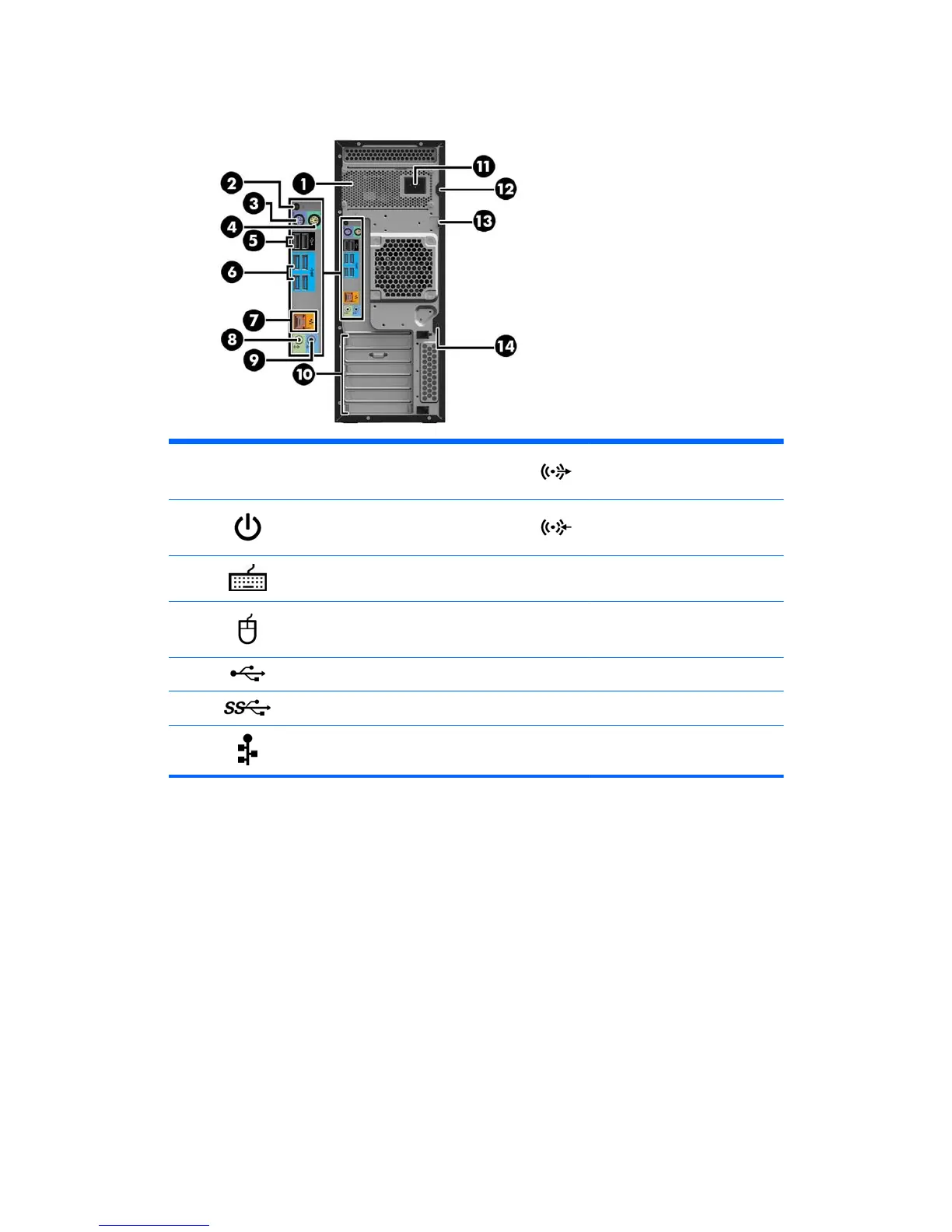 1
2
3
4
5
6
7
8
9
10
11
12
13
14